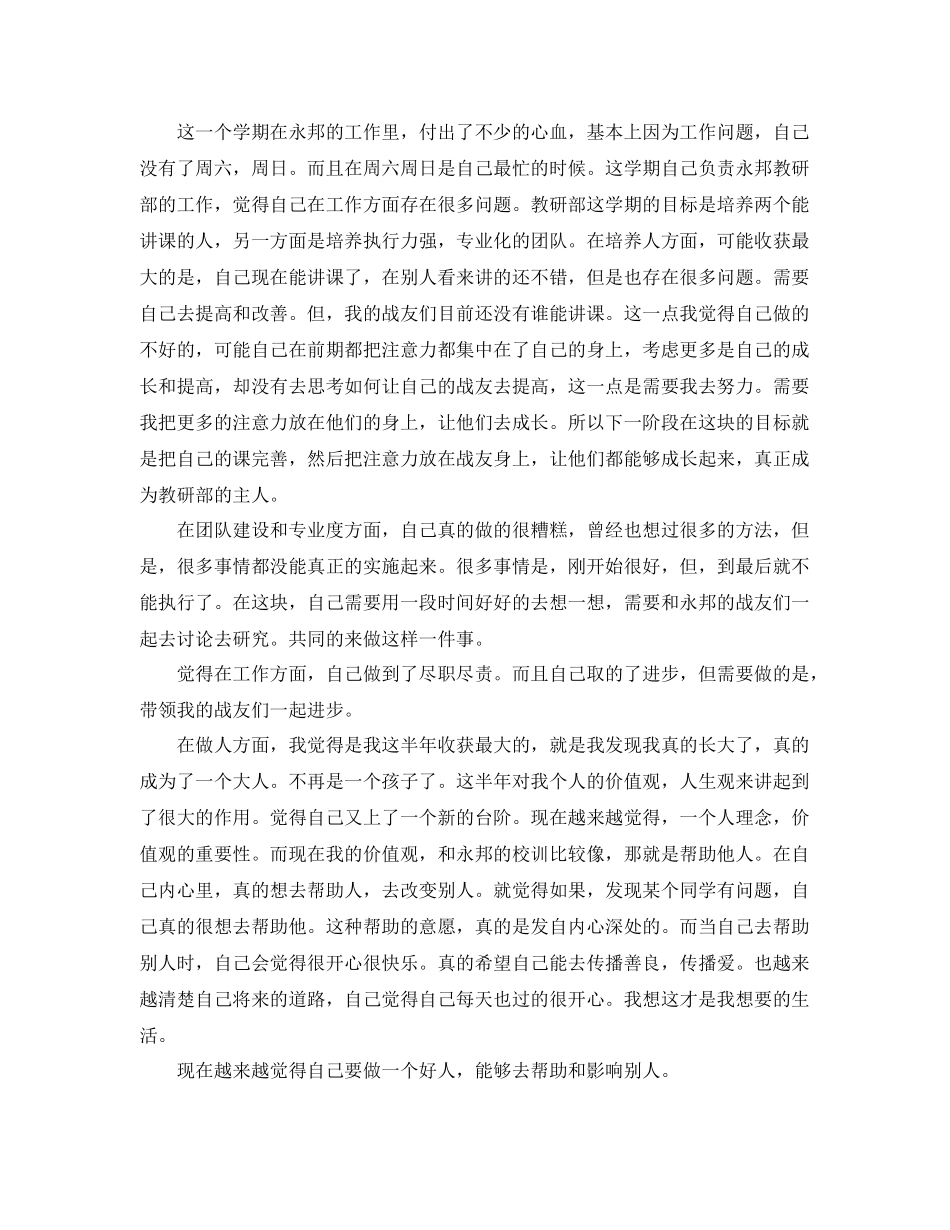 这一个学期在永邦的工作里，付出了不少的心血，基本上因为工作问题，自己没有了周六，周日。而且在周六周日是自己最忙的时候。这学期自己负责永邦教研部的工作，觉得自己在工作方面存在很多问题。教研部这学期的目标是培养两个能讲课的人，另一方面是培养执行力强，专业化的团队。在培养人方面，可能收获最大的是，自己现在能讲课了，在别人看来讲的还不错，但是也存在很多问题。需要自己去提高和改善。但，我的战友们目前还没有谁能讲课。这一点我觉得自己做的不好的，可能自己在前期都把注意力都集中在了自己的身上，考虑更多是自己的成长和提高，却没有去思考如何让自己的战友去提高，这一点是需要我去努力。需要我把更多的注意力放在他们的身上，让他们去成长。所以下一阶段在这块的目标就是把自己的课完善，然后把注意力放在战友身上，让他们都能够成长起来，真正成为教研部的主人。

在团队建设和专业度方面，自己真的做的很糟糕，曾经也想过很多的方法，但是，很多事情都没能真正的实施起来。很多事情是，刚开始很好，但，到最后就不能执行了。在这块，自己需要用一段时间好好的去想一想，需要和永邦的战友们一起去讨论去研究。共同的来做这样一件事。

觉得在工作方面，自己做到了尽职尽责。而且自己取的了进步，但需要做的是，带领我的战友们一起进步。

在做人方面，我觉得是我这半年收获最大的，就是我发现我真的长大了，真的成为了一个大人。不再是一个孩子了。这半年对我个人的价值观，人生观来讲起到了很大的作用。觉得自己又上了一个新的台阶。现在越来越觉得，一个人理念，价值观的重要性。而现在我的价值观，和永邦的校训比较像，那就是帮助他人。在自己内心里，真的想去帮助人，去改变别人。就觉得如果，发现某个同学有问题，自己真的很想去帮助他。这种帮助的意愿，真的是发自内心深处的。而当自己去帮助别人时，自己会觉得很开心很快乐。真的希望自己能去传播善良，传播爱。也越来越清楚自己将来的道路，自己觉得自己每天也过的很开心。我想这才是我想要的生活。

现在越来越觉得自己要做一个好人，能够去帮助和影响别人。